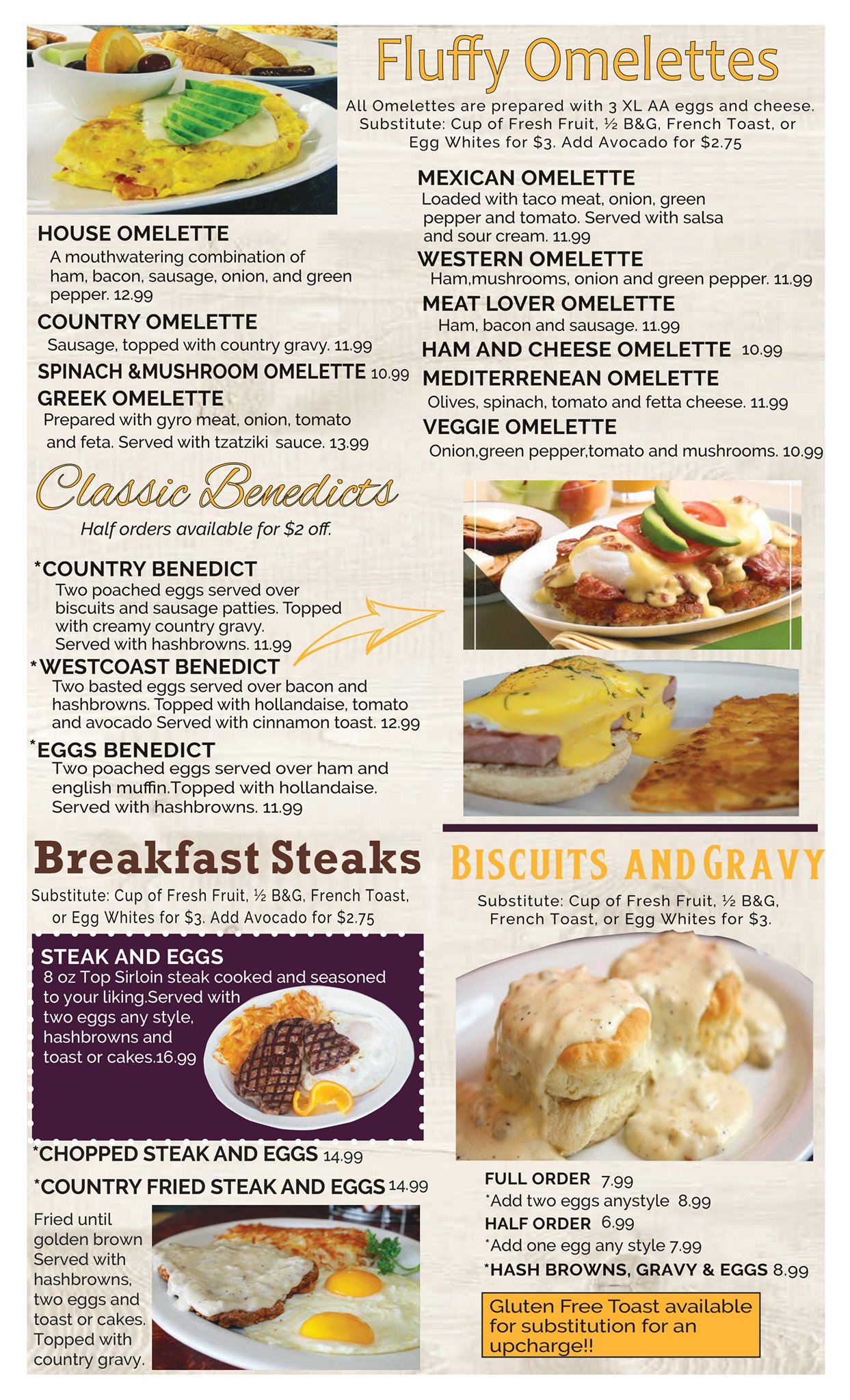 Fluffy Omelettes

All Omelettes are prepared with 3 XL AA eggs and cheese. Substitute: Cup of Fresh Fruit, ½ B&G, French Toast, or Egg Whites for $3. Add Avocado for $2.75

HOUSE OMELETTE
A mouthwatering combination of ham, bacon, sausage, onion, and green pepper. 12.99

COUNTRY OMELETTE
Sausage, topped with country gravy. 11.99

SPINACH &MUSHROOM OMELETTE 10.99

GREEK OMELETTE
Prepared with gyro meat, onion, tomato and feta. Served with tzatziki sauce. 13.99

MEXICAN OMELETTE
Loaded with taco meat, onion, green pepper and tomato. Served with salsa and sour cream. 11.99

WESTERN OMELETTE
Ham,mushrooms, onion and green pepper. 11.99

MEAT LOVER OMELETTE
Ham, bacon and sausage. 11.99

HAM AND CHEESE OMELETTE 10.99

MEDITERRENEAN OMELETTE
Olives, spinach, tomato and fetta cheese. 11.99

VEGGIE OMELETTE
Onion,green pepper,tomato and mushrooms. 10.99

Classic Benedicts

Half orders available for $2 off.

*COUNTRY BENEDICT
Two poached eggs served over biscuits and sausage patties. Topped with creamy country gravy. Served with hashbrowns. 11.99

*WESTCOAST BENEDICT
Two basted eggs served over bacon and hashbrowns. Topped with hollandaise, tomato and avocado Served with cinnamon toast. 12.99

*EGGS BENEDICT
Two poached eggs served over ham and english muffin.Topped with hollandaise. Served with hashbrowns. 11.99

Breakfast Steaks

Substitute: Cup of Fresh Fruit, ½ B&G, French Toast, or Egg Whites for $3. Add Avocado for $2.75

STEAK AND EGGS
8 oz Top Sirloin steak cooked and seasoned to your liking.Served with two eggs any style, hashbrowns and toast or cakes.16.99

*CHOPPED STEAK AND EGGS 14.99

*COUNTRY FRIED STEAK AND EGGS 14.99

Fried until golden brown Served with hashbrowns, two eggs and toast or cakes. Topped with country gravy.

BISCUITS AND GRAVY

Substitute: Cup of Fresh Fruit, ½ B&G, French Toast, or Egg Whites for $3.

FULL ORDER 7.99
*Add two eggs anystyle 8.99
HALF ORDER 6.99
*Add one egg any style 7.99
*HASH BROWNS, GRAVY & EGGS 8.99

Gluten Free Toast available for substitution for an upcharge!!